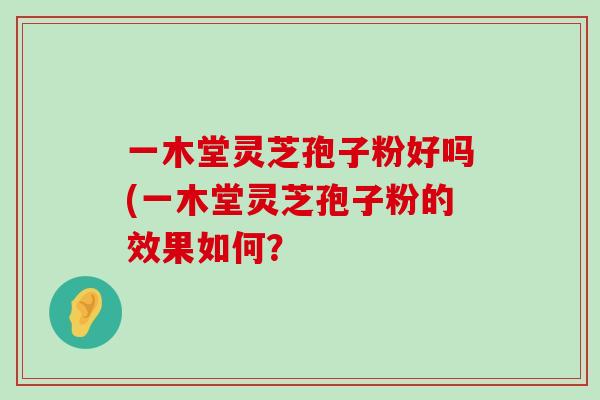 一木堂灵芝孢子粉好吗(一木堂灵芝孢子粉的效果如何?